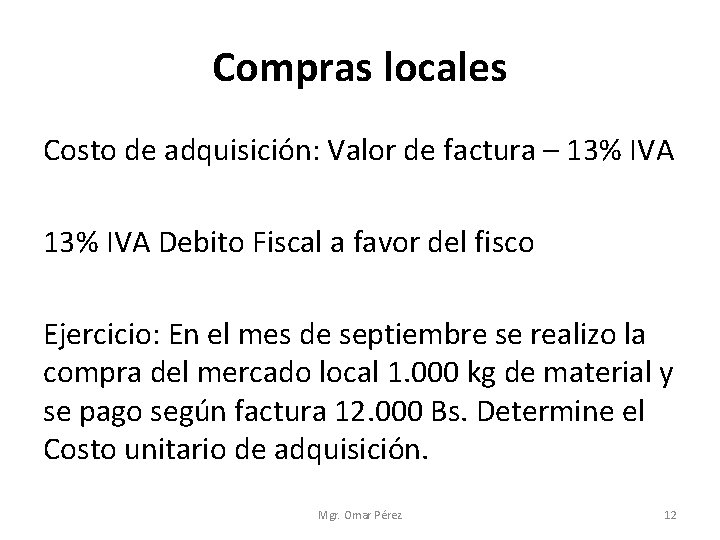 Compras locales

Costo de adquisición: Valor de factura – 13% IVA

13% IVA Debito Fiscal a favor del fisco

Ejercicio: En el mes de septiembre se realizo la compra del mercado local 1.000 kg de material y se pago según factura 12.000 Bs. Determine el Costo unitario de adquisición.

Mgr. Omar Pérez

12